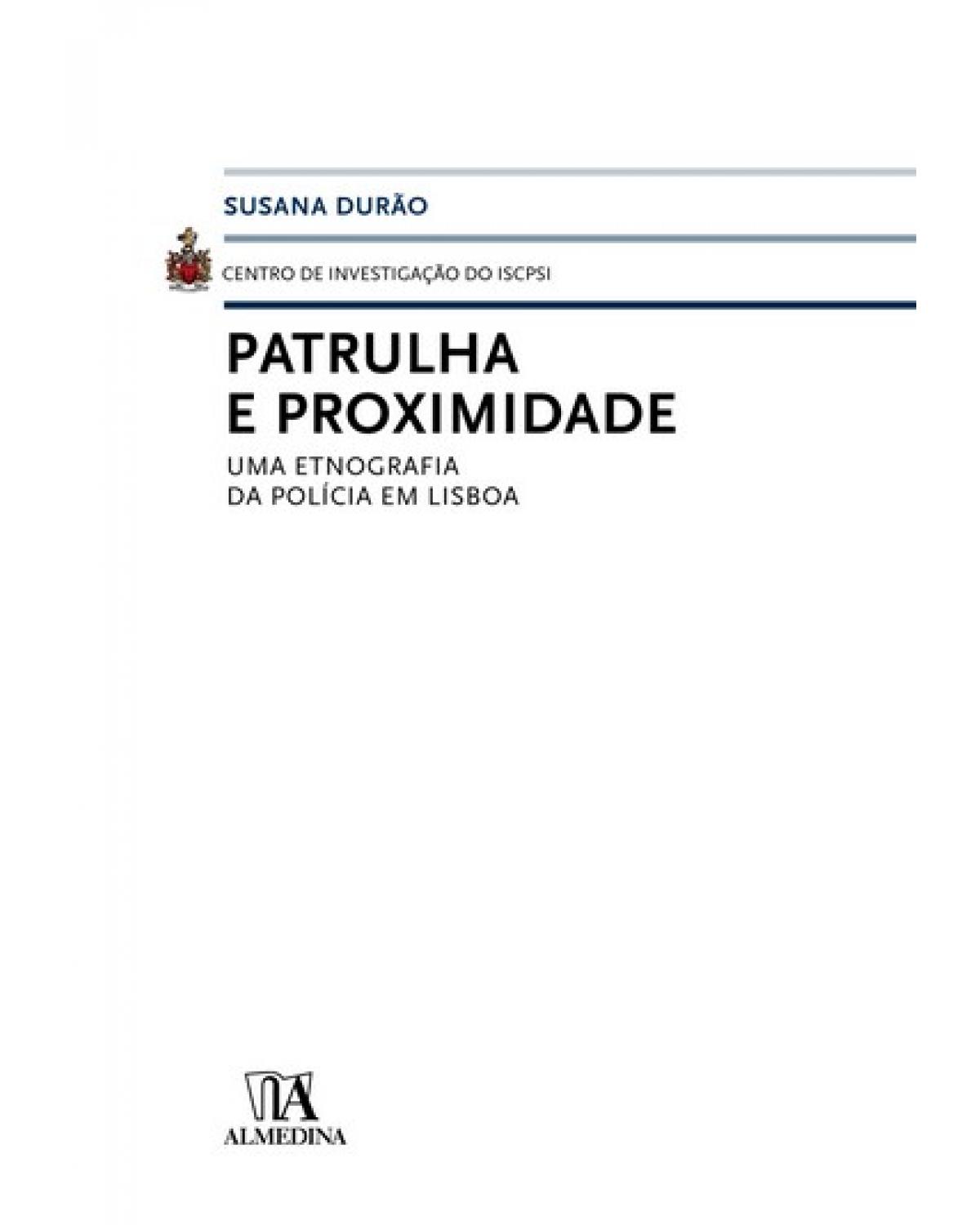 SUSANA DURÃO

CENTRO DE INVESTIGAÇÃO DO ISCPSI

PATRULHA
E PROXIMIDADE

UMA ETNOGRAFIA
DA POLÍCIA EM LISBOA

ALMEDINA